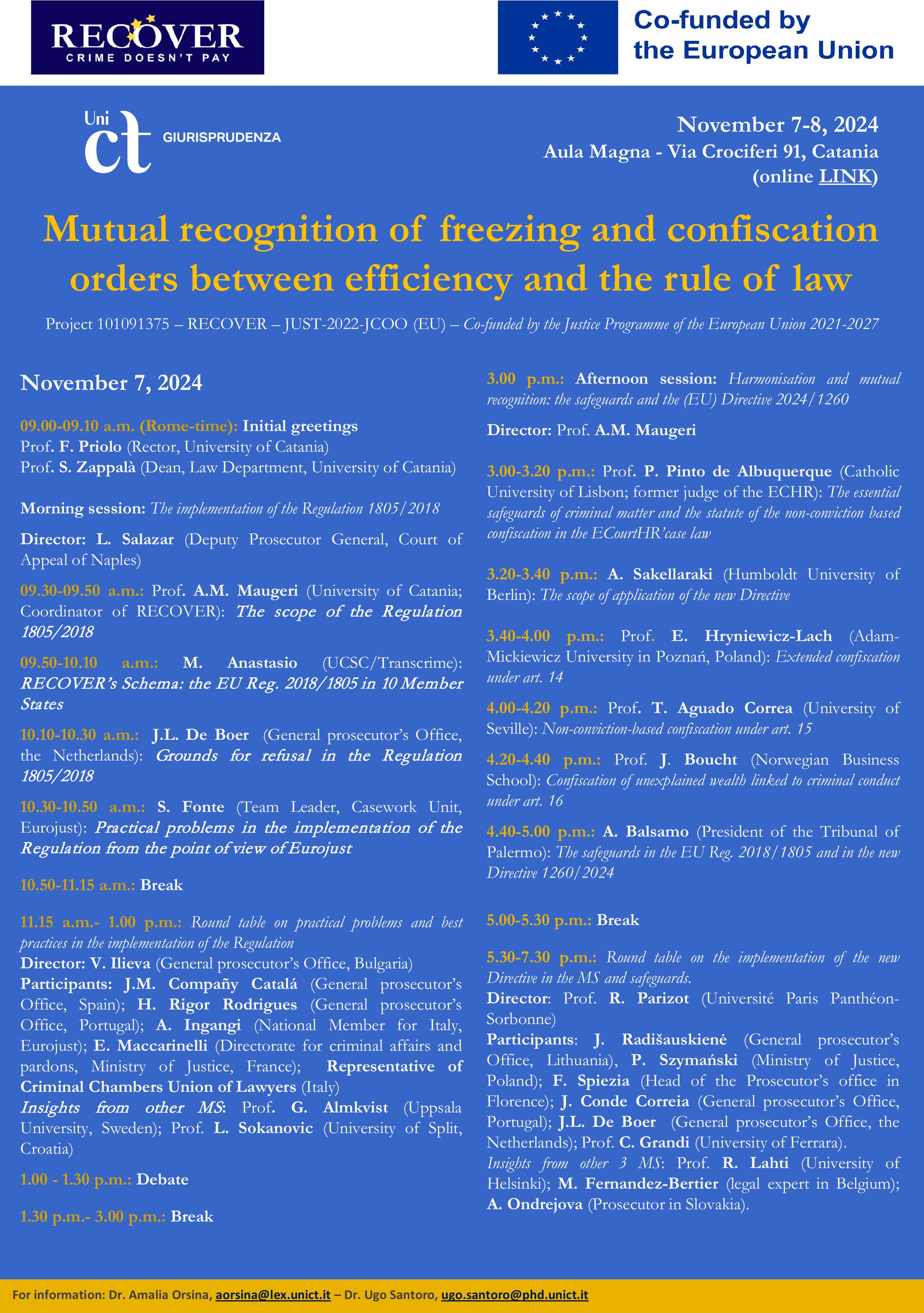 RECOVER
CRIME DOESN'T PAY

Co-funded by the European Union

Uni ct GIURISPRUDENZA

November 7-8, 2024
Aula Magna - Via Crociferi 91, Catania
(online LINK)

Mutual recognition of freezing and confiscation orders between efficiency and the rule of law

Project 101091375 – RECOVER – JUST-2022-JCOO (EU) – Co-funded by the Justice Programme of the European Union 2021-2027

November 7, 2024

09.00-09.10 a.m. (Rome-time): Initial greetings
Prof. F. Priolo (Rector, University of Catania)
Prof. S. Zappalà (Dean, Law Department, University of Catania)

Morning session: The implementation of the Regulation 1805/2018

Director: L. Salazar (Deputy Prosecutor General, Court of Appeal of Naples)

09.30-09.50 a.m.: Prof. A.M. Maugeri (University of Catania; Coordinator of RECOVER): The scope of the Regulation 1805/2018

09.50-10.10 a.m.: M. Anastasio (UCSC/Transcrime): RECOVER's Schema: the EU Reg. 2018/1805 in 10 Member States

10.10-10.30 a.m.: J.L. De Boer (General prosecutor's Office, the Netherlands): Grounds for refusal in the Regulation 1805/2018

10.30-10.50 a.m.: S. Fonte (Team Leader, Casework Unit, Eurojust): Practical problems in the implementation of the Regulation from the point of view of Eurojust

10.50-11.15 a.m.: Break

11.15 a.m.- 1.00 p.m.: Round table on practical problems and best practices in the implementation of the Regulation
Director: V. Ilieva (General prosecutor's Office, Bulgaria)
Participants: J.M. Compañy Catalá (General prosecutor's Office, Spain); H. Rigor Rodrigues (General prosecutor's Office, Portugal); A. Ingangi (National Member for Italy, Eurojust); E. Maccarinelli (Directorate for criminal affairs and pardons, Ministry of Justice, France); Representative of Criminal Chambers Union of Lawyers (Italy)
Insights from other MS: Prof. G. Almkvist (Uppsala University, Sweden); Prof. L. Sokanovic (University of Split, Croatia)

1.00 - 1.30 p.m.: Debate

1.30 p.m.- 3.00 p.m.: Break

3.00 p.m.: Afternoon session: Harmonisation and mutual recognition: the safeguards and the (EU) Directive 2024/1260

Director: Prof. A.M. Maugeri

3.00-3.20 p.m.: Prof. P. Pinto de Albuquerque (Catholic University of Lisbon; former judge of the ECHR): The essential safeguards of criminal matter and the statute of the non-conviction based confiscation in the ECourtHR'case law

3.20-3.40 p.m.: A. Sakellaraki (Humboldt University of Berlin): The scope of application of the new Directive

3.40-4.00 p.m.: Prof. E. Hryniewicz-Lach (Adam-Mickiewicz University in Poznań, Poland): Extended confiscation under art. 14

4.00-4.20 p.m.: Prof. T. Aguado Correa (University of Seville): Non-conviction-based confiscation under art. 15

4.20-4.40 p.m.: Prof. J. Boucht (Norwegian Business School): Confiscation of unexplained wealth linked to criminal conduct under art. 16

4.40-5.00 p.m.: A. Balsamo (President of the Tribunal of Palermo): The safeguards in the EU Reg. 2018/1805 and in the new Directive 1260/2024

5.00-5.30 p.m.: Break

5.30-7.30 p.m.: Round table on the implementation of the new Directive in the MS and safeguards.
Director: Prof. R. Parizot (Université Paris Panthéon-Sorbonne)
Participants: J. Radišauskienė (General prosecutor's Office, Lithuania), P. Szymański (Ministry of Justice, Poland); F. Spiezia (Head of the Prosecutor's office in Florence); J. Conde Correia (General prosecutor's Office, Portugal); J.L. De Boer (General prosecutor's Office, the Netherlands); Prof. C. Grandi (University of Ferrara).
Insights from other 3 MS: Prof. R. Lahti (University of Helsinki); M. Fernandez-Bertier (legal expert in Belgium); A. Ondrejova (Prosecutor in Slovakia).

For information: Dr. Amalia Orsina, aorsina@lex.unict.it – Dr. Ugo Santoro, ugo.santoro@phd.unict.it